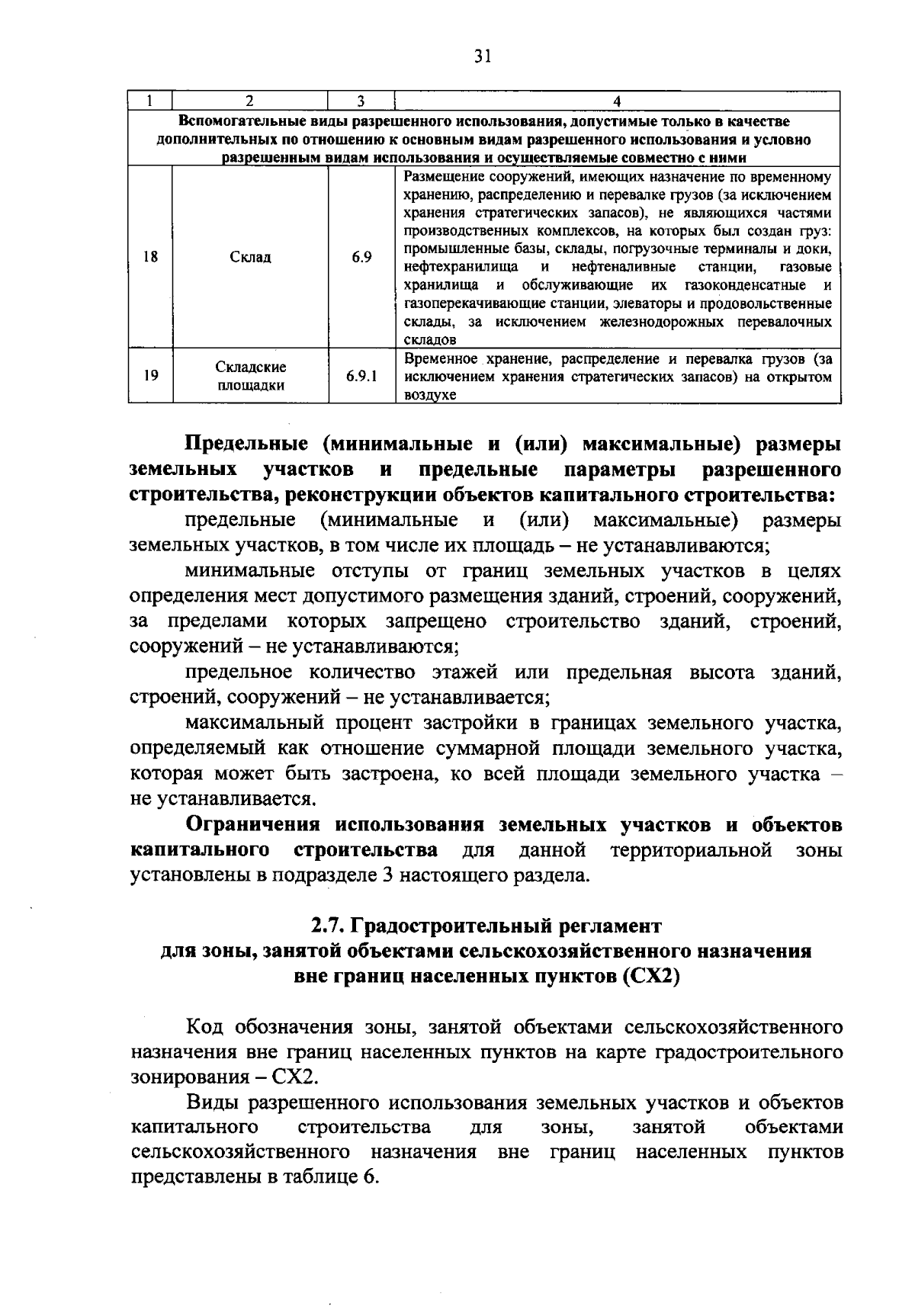 31

| 1 | 2 | 3 | 4 |
|---|---|---|---|
| Вспомогательные виды разрешенного использования, допустимые только в качестве дополнительных по отношению к основным видам разрешенного использования и условно разрешенным видам использования и осуществляемые совместно с ними | | | |
| 18 | Склад | 6.9 | Размещение сооружений, имеющих назначение по временному хранению, распределению и перевалке грузов (за исключением хранения стратегических запасов), не являющихся частями производственных комплексов, на которых был создан груз: промышленные базы, склады, погрузочные терминалы и доки, нефтехранилища и нефтеналивные станции, газовые хранилища и обслуживающие их газоконденсатные и газоперекачивающие станции, элеваторы и продовольственные склады, за исключением железнодорожных перевалочных складов |
| 19 | Складские площадки | 6.9.1 | Временное хранение, распределение и перевалка грузов (за исключением хранения стратегических запасов) на открытом воздухе |

Предельные (минимальные и (или) максимальные) размеры земельных участков и предельные параметры разрешенного строительства, реконструкции объектов капитального строительства:

предельные (минимальные и (или) максимальные) размеры земельных участков, в том числе их площадь – не устанавливаются;

минимальные отступы от границ земельных участков в целях определения мест допустимого размещения зданий, строений, сооружений, за пределами которых запрещено строительство зданий, строений, сооружений – не устанавливаются;

предельное количество этажей или предельная высота зданий, строений, сооружений – не устанавливается;

максимальный процент застройки в границах земельного участка, определяемый как отношение суммарной площади земельного участка, которая может быть застроена, ко всей площади земельного участка – не устанавливается.

Ограничения использования земельных участков и объектов капитального строительства для данной территориальной зоны установлены в подразделе 3 настоящего раздела.

2.7. Градостроительный регламент
для зоны, занятой объектами сельскохозяйственного назначения
вне границ населенных пунктов (СХ2)

Код обозначения зоны, занятой объектами сельскохозяйственного назначения вне границ населенных пунктов на карте градостроительного зонирования – СХ2.

Виды разрешенного использования земельных участков и объектов капитального строительства для зоны, занятой объектами сельскохозяйственного назначения вне границ населенных пунктов представлены в таблице 6.